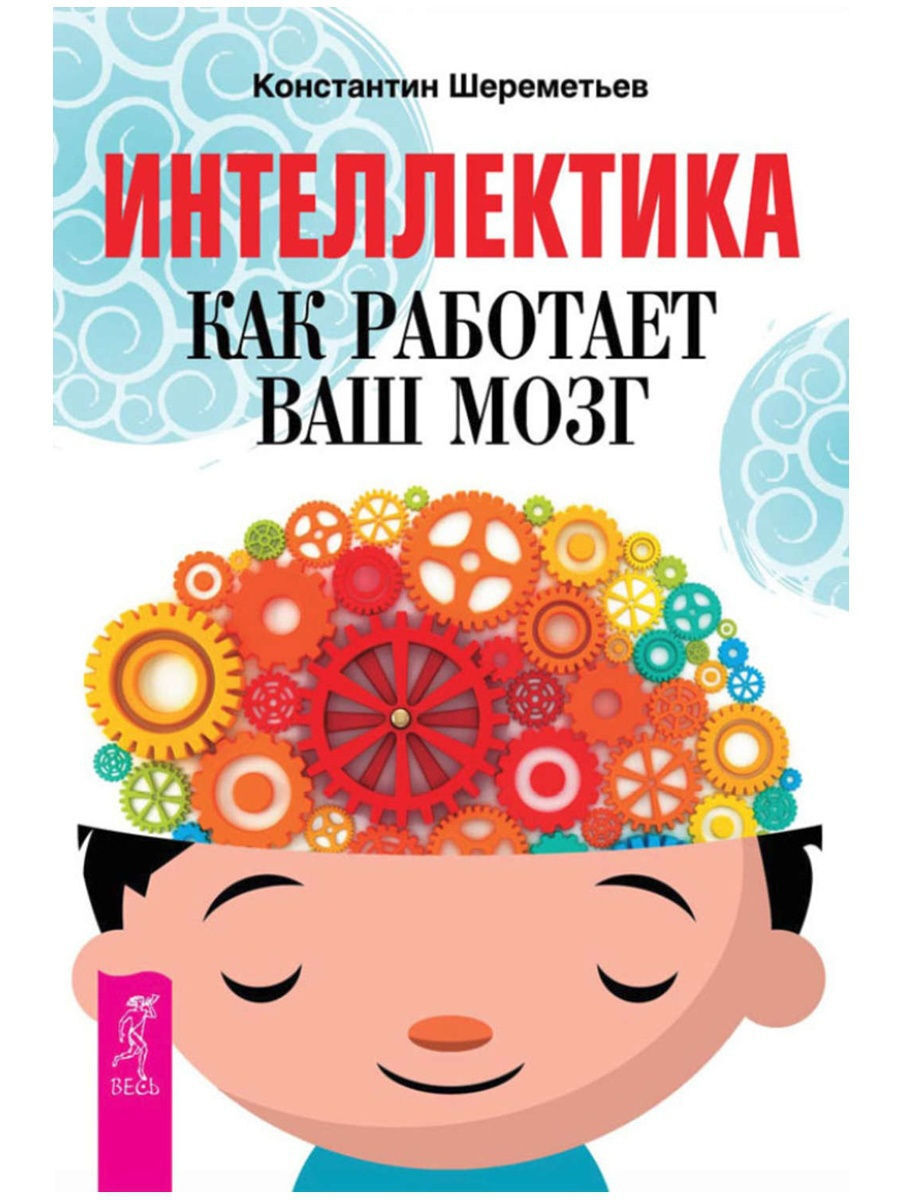 Константин Шереметьев

ИНТЕЛЛЕКТИКА

КАК РАБОТАЕТ ВАШ МОЗГ

ВЕСЬ